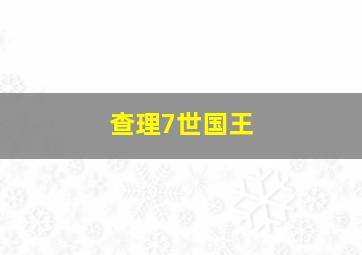 查理7世国王